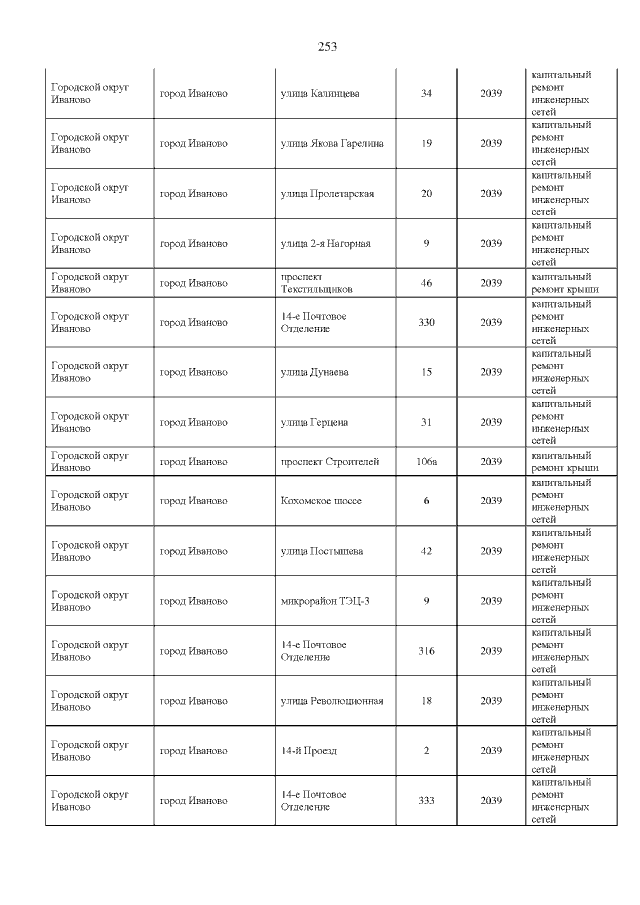 253

| | | | | | |
|---|---|---|---|---|---|
| Городской округ Иваново | город Иваново | улица Калинцева | 34 | 2039 | капитальный ремонт инженерных сетей |
| Городской округ Иваново | город Иваново | улица Якова Гарелина | 19 | 2039 | капитальный ремонт инженерных сетей |
| Городской округ Иваново | город Иваново | улица Пролетарская | 20 | 2039 | капитальный ремонт инженерных сетей |
| Городской округ Иваново | город Иваново | улица 2-я Нагорная | 9 | 2039 | капитальный ремонт инженерных сетей |
| Городской округ Иваново | город Иваново | проспект Текстильщиков | 46 | 2039 | капитальный ремонт крыши |
| Городской округ Иваново | город Иваново | 14-е Почтовое Отделение | 330 | 2039 | капитальный ремонт инженерных сетей |
| Городской округ Иваново | город Иваново | улица Дунаева | 15 | 2039 | капитальный ремонт инженерных сетей |
| Городской округ Иваново | город Иваново | улица Герцена | 31 | 2039 | капитальный ремонт инженерных сетей |
| Городской округ Иваново | город Иваново | проспект Строителей | 106а | 2039 | капитальный ремонт крыши |
| Городской округ Иваново | город Иваново | Кохомское шоссе | 6 | 2039 | капитальный ремонт инженерных сетей |
| Городской округ Иваново | город Иваново | улица Постышева | 42 | 2039 | капитальный ремонт инженерных сетей |
| Городской округ Иваново | город Иваново | микрорайон ТЭЦ-3 | 9 | 2039 | капитальный ремонт инженерных сетей |
| Городской округ Иваново | город Иваново | 14-е Почтовое Отделение | 316 | 2039 | капитальный ремонт инженерных сетей |
| Городской округ Иваново | город Иваново | улица Революционная | 18 | 2039 | капитальный ремонт инженерных сетей |
| Городской округ Иваново | город Иваново | 14-й Проезд | 2 | 2039 | капитальный ремонт инженерных сетей |
| Городской округ Иваново | город Иваново | 14-е Почтовое Отделение | 333 | 2039 | капитальный ремонт инженерных сетей |